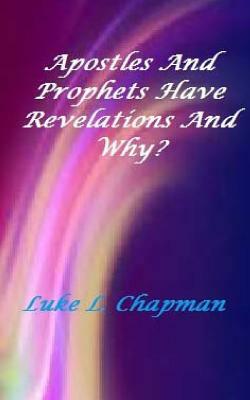 Apostles And Prophets Have Revelations And Why?

Luke L. Chapman